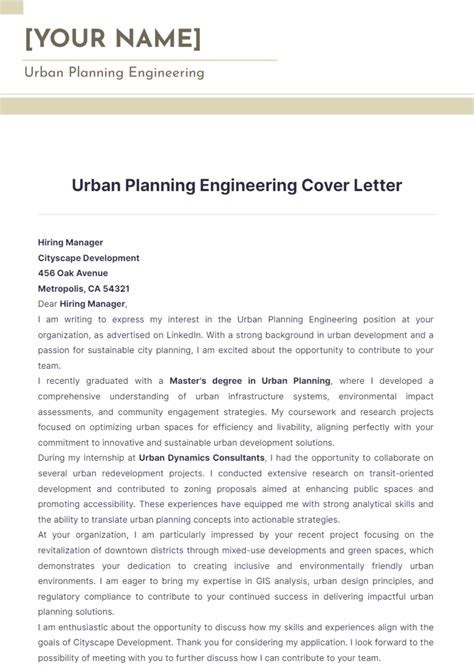 [YOUR NAME]

Urban Planning Engineering

Urban Planning Engineering Cover Letter

Hiring Manager
Cityscape Development
456 Oak Avenue
Metropolis, CA 54321
Dear Hiring Manager,

I am writing to express my interest in the Urban Planning Engineering position at your organization, as advertised on LinkedIn. With a strong background in urban development and a passion for sustainable city planning, I am excited about the opportunity to contribute to your team.

I recently graduated with a Master's degree in Urban Planning, where I developed a comprehensive understanding of urban infrastructure systems, environmental impact assessments, and community engagement strategies. My coursework and research projects focused on optimizing urban spaces for efficiency and livability, aligning perfectly with your commitment to innovative and sustainable urban development solutions.

During my internship at Urban Dynamics Consultants, I had the opportunity to collaborate on several urban redevelopment projects. I conducted extensive research on transit-oriented development and contributed to zoning proposals aimed at enhancing public spaces and promoting accessibility. These experiences have equipped me with strong analytical skills and the ability to translate urban planning concepts into actionable strategies.

At your organization, I am particularly impressed by your recent project focusing on the revitalization of downtown districts through mixed-use developments and green spaces, which demonstrates your dedication to creating inclusive and environmentally friendly urban environments. I am eager to bring my expertise in GIS analysis, urban design principles, and regulatory compliance to contribute to your continued success in delivering impactful urban planning solutions.

I am enthusiastic about the opportunity to discuss how my skills and experiences align with the goals of Cityscape Development. Thank you for considering my application. I look forward to the possibility of meeting with you to further discuss how I can contribute to your team.